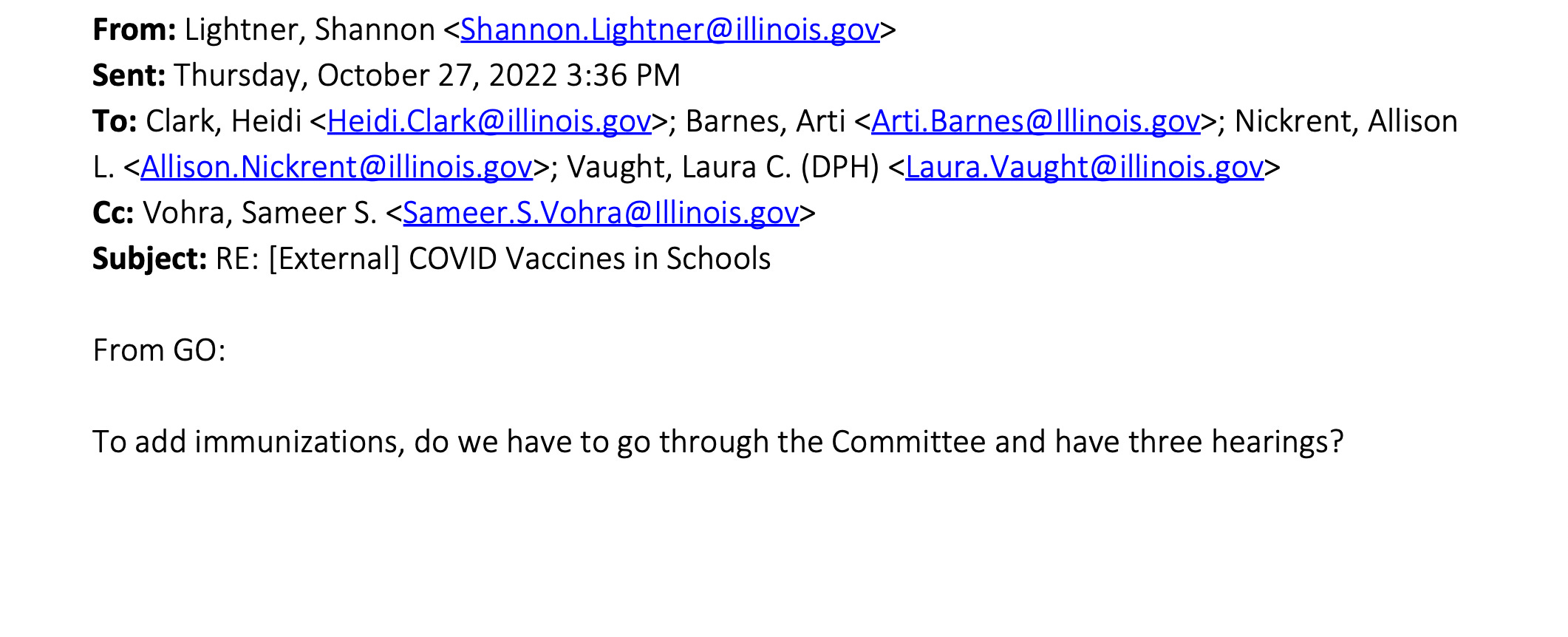 From: Lightner, Shannon <Shannon.Lightner@illinois.gov>
Sent: Thursday, October 27, 2022 3:36 PM
To: Clark, Heidi <Heidi.Clark@illinois.gov>; Barnes, Arti <Arti.Barnes@Illinois.gov>; Nickrent, Allison L. <Allison.Nickrent@illinois.gov>; Vaught, Laura C. (DPH) <Laura.Vaught@illinois.gov>
Cc: Vohra, Sameer S. <Sameer.S.Vohra@Illinois.gov>
Subject: RE: [External] COVID Vaccines in Schools

From GO:

To add immunizations, do we have to go through the Committee and have three hearings?